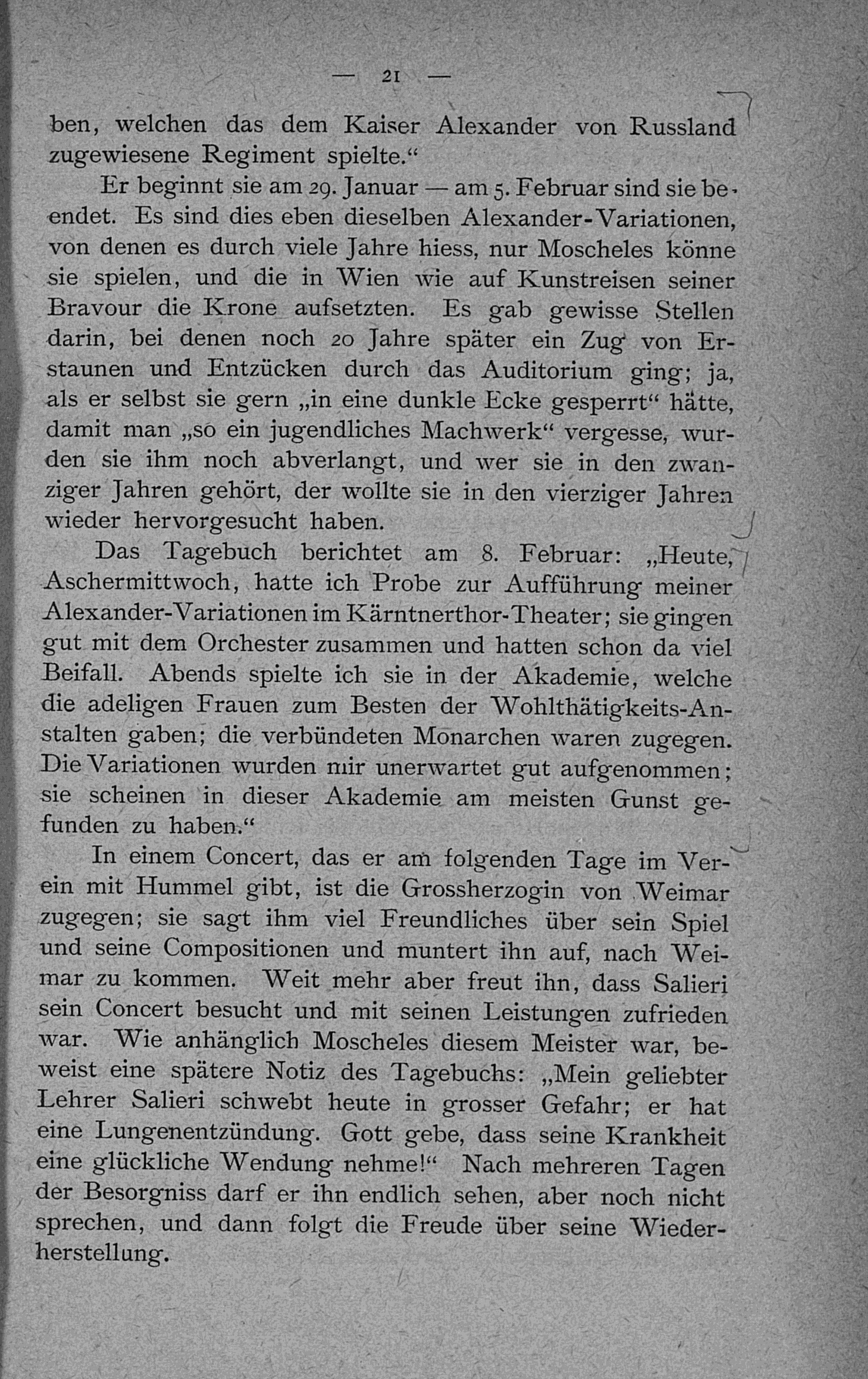 — 21 —

ben, welchen das dem Kaiser Alexander von Russland zugewiesene Regiment spielte.“

Er beginnt sie am 29. Januar — am 5. Februar sind sie beendet. Es sind dies eben dieselben Alexander-Variationen, von denen es durch viele Jahre hiess, nur Moscheles könne sie spielen, und die in Wien wie auf Kunstreisen seiner Bravour die Krone aufsetzten. Es gab gewisse Stellen darin, bei denen noch 20 Jahre später ein Zug von Erstaunen und Entzücken durch das Auditorium ging; ja, als er selbst sie gern „in eine dunkle Ecke gesperrt“ hätte, damit man „so ein jugendliches Machwerk“ vergesse, wurden sie ihm noch abverlangt, und wer sie in den zwanziger Jahren gehört, der wollte sie in den vierziger Jahren wieder hervorgesucht haben.

Das Tagebuch berichtet am 8. Februar: „Heute, Aschermittwoch, hatte ich Probe zur Aufführung meiner Alexander-Variationen im Kärntnerthor-Theater; sie gingen gut mit dem Orchester zusammen und hatten schon da viel Beifall. Abends spielte ich sie in der Akademie, welche die adeligen Frauen zum Besten der Wohlthätigkeits-Anstalten gaben; die verbündeten Monarchen waren zugegen. Die Variationen wurden mir unerwartet gut aufgenommen; sie scheinen in dieser Akademie am meisten Gunst gefunden zu haben.“

In einem Concert, das er am folgenden Tage im Verein mit Hummel gibt, ist die Grossherzogin von Weimar zugegen; sie sagt ihm viel Freundliches über sein Spiel und seine Compositionen und muntert ihn auf, nach Weimar zu kommen. Weit mehr aber freut ihn, dass Salieri sein Concert besucht und mit seinen Leistungen zufrieden war. Wie anhänglich Moscheles diesem Meister war, beweist eine spätere Notiz des Tagebuchs: „Mein geliebter Lehrer Salieri schwebt heute in grosser Gefahr; er hat eine Lungenentzündung. Gott gebe, dass seine Krankheit eine glückliche Wendung nehme!“ Nach mehreren Tagen der Besorgniss darf er ihn endlich sehen, aber noch nicht sprechen, und dann folgt die Freude über seine Wiederherstellung.